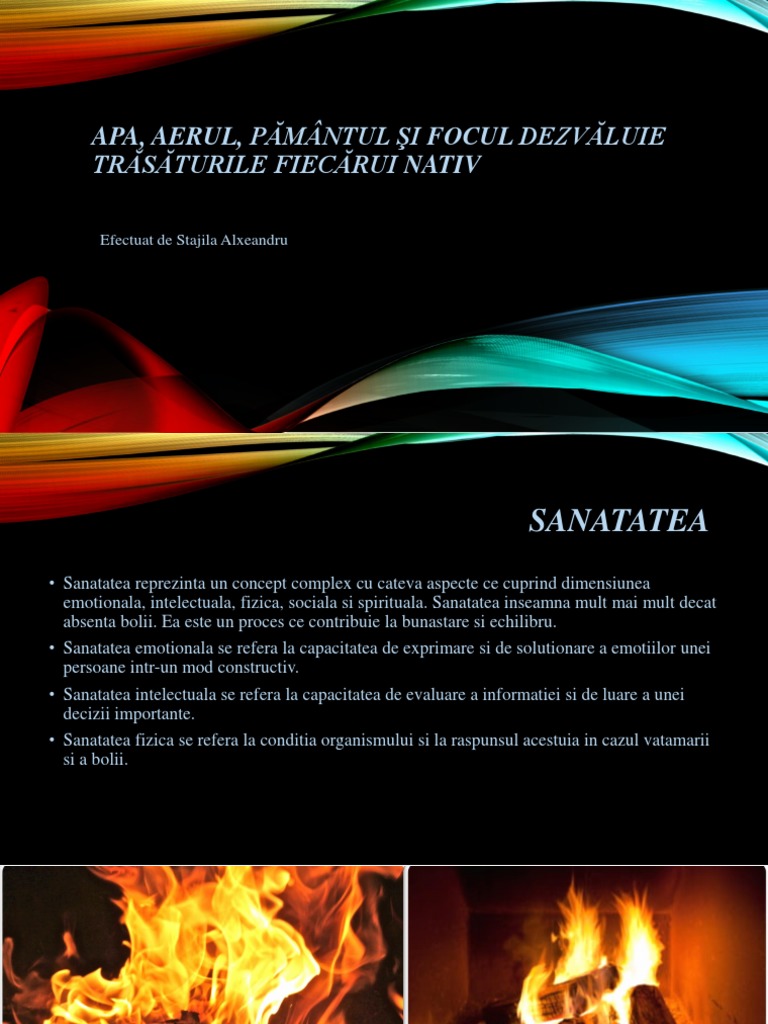 APA, AERUL, PĂMÂNTUL ŞI FOCUL DEZVĂLUIE TRĂSĂTURILE FIECĂRUI NATIV

Efectuat de Stajila Alxeandru

SANATATEA

• Sanatatea reprezinta un concept complex cu cateva aspecte ce cuprind dimensiunea emotionala, intelectuala, fizica, sociala si spirituala. Sanatatea inseamna mult mai mult decat absenta bolii. Ea este un proces ce contribuie la bunastare si echilibru.

• Sanatatea emotionala se refera la capacitatea de exprimare si de solutionare a emotiilor unei persoane intr-un mod constructiv.

• Sanatatea intelectuala se refera la capacitatea de evaluare a informatiei si de luare a unei decizii importante.

• Sanatatea fizica se refera la conditia organismului si la raspunsul acestuia in cazul vatamarii si a bolii.